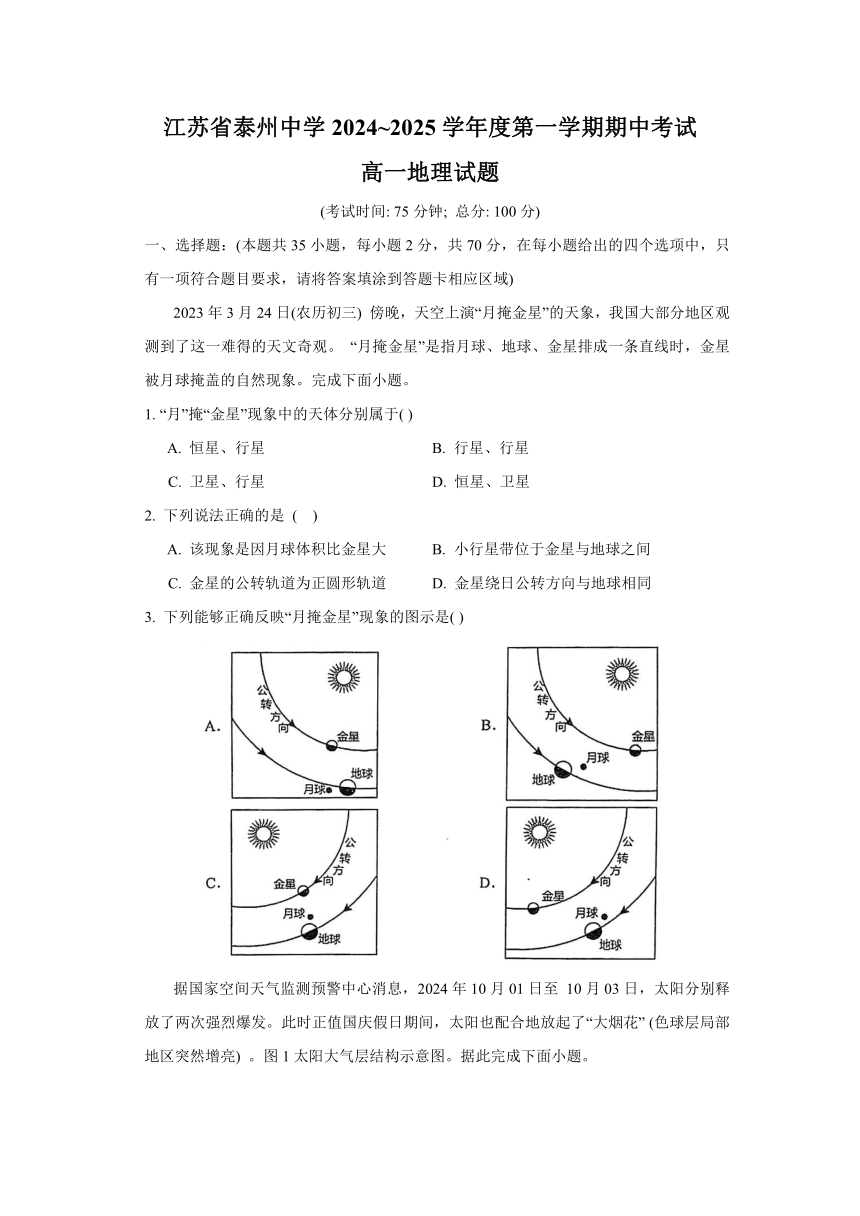 江苏省泰州中学 2024~2025 学年度第一学期期中考试

高一地理试题

(考试时间: 75 分钟; 总分: 100 分)

一、选择题:(本题共 35 小题,每小题 2 分,共 70 分,在每小题给出的四个选项中,只有一项符合题目要求,请将答案填涂到答题卡相应区域)

2023 年 3 月 24 日(农历初三) 傍晚,天空上演“月掩金星”的天象,我国大部分地区观测到了这一难得的天文奇观。 “月掩金星”是指月球、地球、金星排成一条直线时,金星被月球掩盖的自然现象。完成下面小题。

1. “月”掩“金星”现象中的天体分别属于( )

A. 恒星、行星
B. 行星、行星
C. 卫星、行星
D. 恒星、卫星

2. 下列说法正确的是 ( )

A. 该现象是因月球体积比金星大
B. 小行星带位于金星与地球之间
C. 金星的公转轨道为正圆形轨道
D. 金星绕日公转方向与地球相同

3. 下列能够正确反映“月掩金星”现象的图示是( )

A. 公转方向 金星 地球 月球
B. 公转方向 金星 月球 地球
C. 公转方向 金星 月球 地球
D. 公转方向 金星 月球 地球

据国家空间天气监测预警中心消息,2024 年 10 月 01 日至 10 月 03 日,太阳分别释放了两次强烈爆发。此时正值国庆假日期间,太阳也配合地放起了“大烟花” (色球层局部地区突然增亮) 。图 1 太阳大气层结构示意图。据此完成下面小题。